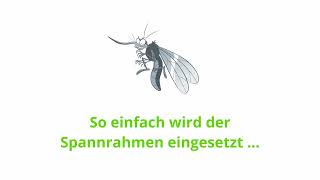 So einfach wird der Spannrahmen eingesetzt ...